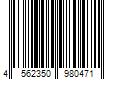 4 562350 980471